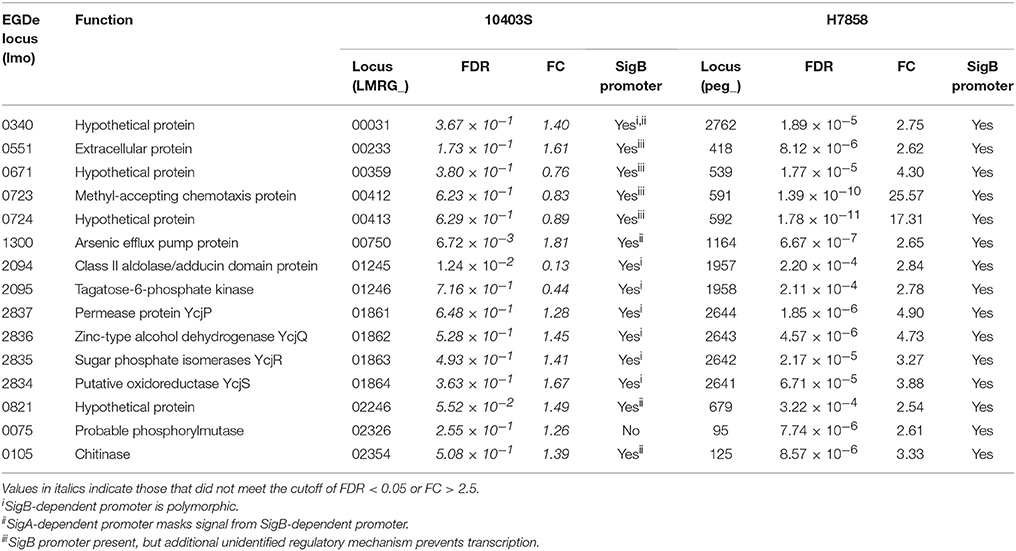 | EGDe locus (lmo) | Function | 10403S Locus (LMRG_) | 10403S FDR | 10403S FC | 10403S SigB promoter | H7858 Locus (peg_) | H7858 FDR | H7858 FC | H7858 SigB promoter |
|---|---|---|---|---|---|---|---|---|---|
| 0340 | Hypothetical protein | 00031 | $3.67 \times 10^{-1}$ | 1.40 | Yes$^{i,ii}$ | 2762 | $1.89 \times 10^{-5}$ | 2.75 | Yes |
| 0551 | Extracellular protein | 00233 | $1.73 \times 10^{-1}$ | 1.61 | Yes$^{iii}$ | 418 | $8.12 \times 10^{-6}$ | 2.62 | Yes |
| 0671 | Hypothetical protein | 00359 | $3.80 \times 10^{-1}$ | 0.76 | Yes$^{iii}$ | 539 | $1.77 \times 10^{-5}$ | 4.30 | Yes |
| 0723 | Methyl-accepting chemotaxis protein | 00412 | $6.23 \times 10^{-1}$ | 0.83 | Yes$^{iii}$ | 591 | $1.39 \times 10^{-10}$ | 25.57 | Yes |
| 0724 | Hypothetical protein | 00413 | $6.29 \times 10^{-1}$ | 0.89 | Yes$^{iii}$ | 592 | $1.78 \times 10^{-11}$ | 17.31 | Yes |
| 1300 | Arsenic efflux pump protein | 00750 | $6.72 \times 10^{-3}$ | 1.81 | Yes$^{ii}$ | 1164 | $6.67 \times 10^{-7}$ | 2.65 | Yes |
| 2094 | Class II aldolase/adducin domain protein | 01245 | $1.24 \times 10^{-2}$ | 0.13 | Yes$^{i}$ | 1957 | $2.20 \times 10^{-4}$ | 2.84 | Yes |
| 2095 | Tagatose-6-phosphate kinase | 01246 | $7.16 \times 10^{-1}$ | 0.44 | Yes$^{i}$ | 1958 | $2.11 \times 10^{-4}$ | 2.78 | Yes |
| 2837 | Permease protein YcjP | 01861 | $6.48 \times 10^{-1}$ | 1.28 | Yes$^{i}$ | 2644 | $1.85 \times 10^{-6}$ | 4.90 | Yes |
| 2836 | Zinc-type alcohol dehydrogenase YcjQ | 01862 | $5.28 \times 10^{-1}$ | 1.45 | Yes$^{i}$ | 2643 | $4.57 \times 10^{-6}$ | 4.73 | Yes |
| 2835 | Sugar phosphate isomerases YcjR | 01863 | $4.93 \times 10^{-1}$ | 1.41 | Yes$^{i}$ | 2642 | $2.17 \times 10^{-5}$ | 3.27 | Yes |
| 2834 | Putative oxidoreductase YcjS | 01864 | $3.63 \times 10^{-1}$ | 1.67 | Yes$^{i}$ | 2641 | $6.71 \times 10^{-5}$ | 3.88 | Yes |
| 0821 | Hypothetical protein | 02246 | $5.52 \times 10^{-2}$ | 1.49 | Yes$^{ii}$ | 679 | $3.22 \times 10^{-4}$ | 2.54 | Yes |
| 0075 | Probable phosphorylmutase | 02326 | $2.55 \times 10^{-1}$ | 1.26 | No | 95 | $7.74 \times 10^{-6}$ | 2.61 | Yes |
| 0105 | Chitinase | 02354 | $5.08 \times 10^{-1}$ | 1.39 | Yes$^{ii}$ | 125 | $8.57 \times 10^{-6}$ | 3.33 | Yes |

Values in italics indicate those that did not meet the cutoff of FDR < 0.05 or FC > 2.5.
$^{i}$SigB-dependent promoter is polymorphic.
$^{ii}$SigA-dependent promoter masks signal from SigB-dependent promoter.
$^{iii}$SigB promoter present, but additional unidentified regulatory mechanism prevents transcription.